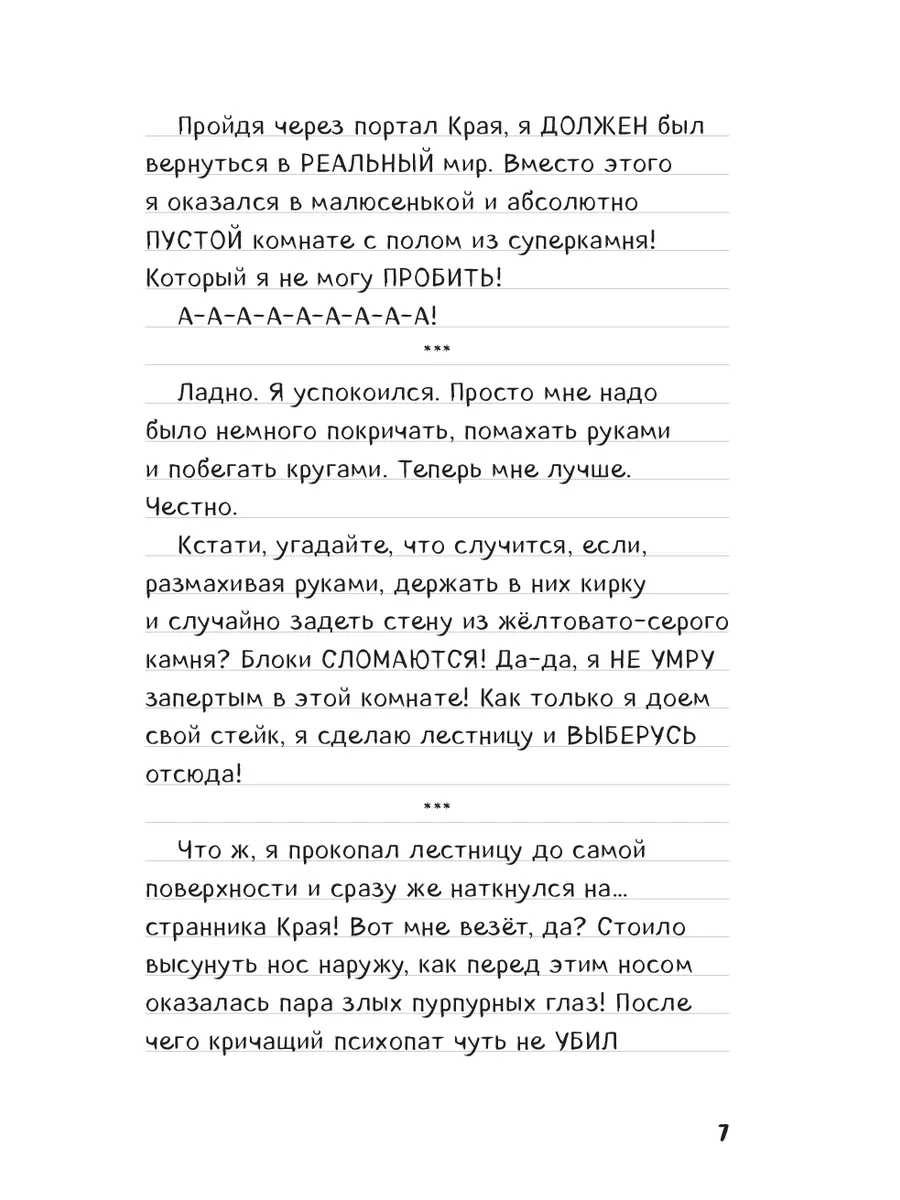 Пройдя через портал Края, я ДОЛЖЕН был вернуться в РЕАЛЬНЫЙ мир. Вместо этого я оказался в малюсенькой и абсолютно ПУСТОЙ комнате с полом из суперкамня! Который я не могу ПРОБИТЬ!

А-А-А-А-А-А-А-А-А!

***

Ладно. Я успокоился. Просто мне надо было немного покричать, помахать руками и побегать кругами. Теперь мне лучше. Честно.

Кстати, угадайте, что случится, если, размахивая руками, держать в них кирку и случайно задеть стену из жёлтовато-серого камня? Блоки СЛОМАЮТСЯ! Да-да, я НЕ УМРУ запертым в этой комнате! Как только я доем свой стейк, я сделаю лестницу и ВЫБЕРУСЬ отсюда!

***

Что ж, я прокопал лестницу до самой поверхности и сразу же наткнулся на... странника Края! Вот мне везёт, да? Стоило высунуть нос наружу, как перед этим носом оказалась пара злых пурпурных глаз! После чего кричащий психопат чуть не УБИЛ

7